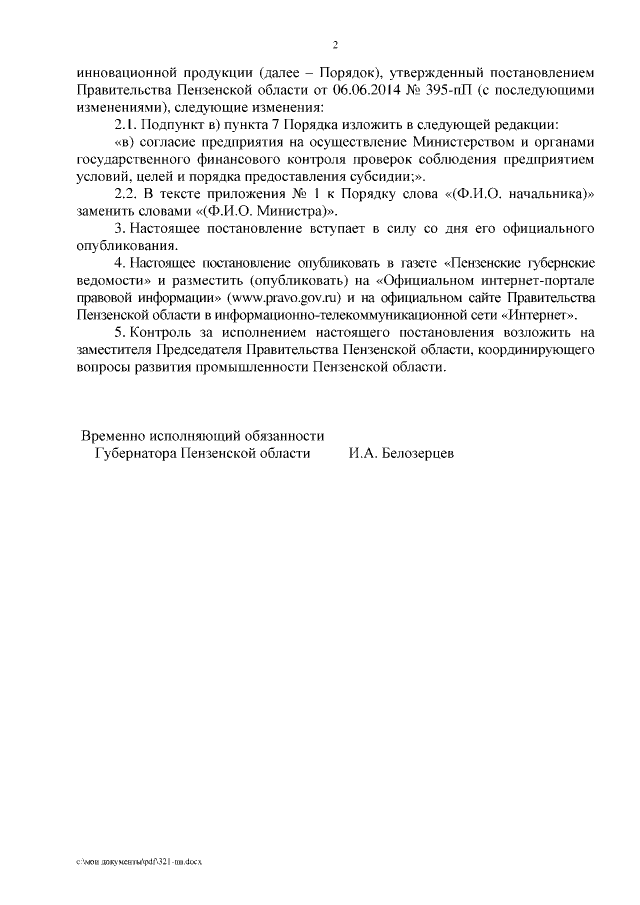 2

инновационной продукции (далее – Порядок), утвержденный постановлением Правительства Пензенской области от 06.06.2014 № 395-пП (с последующими изменениями), следующие изменения:

2.1. Подпункт в) пункта 7 Порядка изложить в следующей редакции:

«в) согласие предприятия на осуществление Министерством и органами государственного финансового контроля проверок соблюдения предприятием условий, целей и порядка предоставления субсидии;».

2.2. В тексте приложения № 1 к Порядку слова «(Ф.И.О. начальника)» заменить словами «(Ф.И.О. Министра)».

3. Настоящее постановление вступает в силу со дня его официального опубликования.

4. Настоящее постановление опубликовать в газете «Пензенские губернские ведомости» и разместить (опубликовать) на «Официальном интернет-портале правовой информации» (www.pravo.gov.ru) и на официальном сайте Правительства Пензенской области в информационно-телекоммуникационной сети «Интернет».

5. Контроль за исполнением настоящего постановления возложить на заместителя Председателя Правительства Пензенской области, координирующего вопросы развития промышленности Пензенской области.

Временно исполняющий обязанности Губернатора Пензенской области И.А. Белозерцев

c:\мои документы\pdf\321-пп.docx